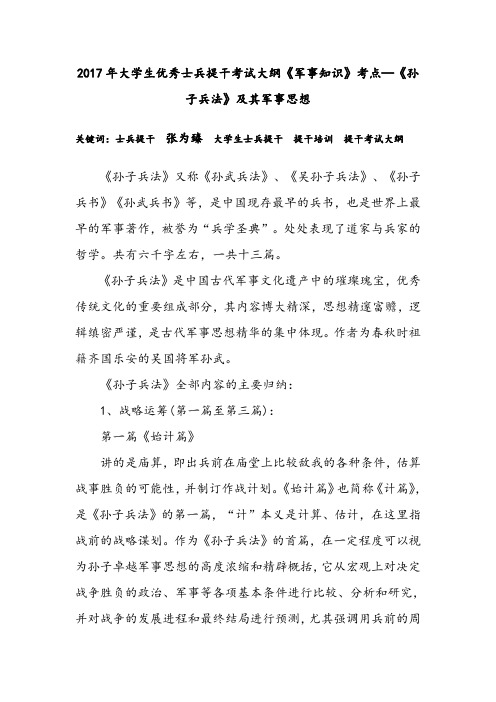 2017年大学生优秀士兵提干考试大纲《军事知识》考点—《孙子兵法》及其军事思想

关键词：士兵提干 张为臻 大学生士兵提干 提干培训 提干考试大纲

《孙子兵法》又称《孙武兵法》、《吴孙子兵法》、《孙子兵书》《孙武兵书》等，是中国现存最早的兵书，也是世界上最早的军事著作，被誉为“兵学圣典”。处处表现了道家与兵家的哲学。共有六千字左右，一共十三篇。

《孙子兵法》是中国古代军事文化遗产中的璀璨瑰宝，优秀传统文化的重要组成部分，其内容博大精深，思想精邃富赡，逻辑缜密严谨，是古代军事思想精华的集中体现。作者为春秋时祖籍齐国乐安的吴国将军孙武。

《孙子兵法》全部内容的主要归纳：

1、战略运筹（第一篇至第三篇）：

第一篇《始计篇》

讲的是庙算，即出兵前在庙堂上比较敌我的各种条件，估算战事胜负的可能性，并制订作战计划。《始计篇》也简称《计篇》，是《孙子兵法》的第一篇，“计”本义是计算、估计，在这里指战前的战略谋划。作为《孙子兵法》的首篇，在一定程度可以视为孙子卓越军事思想的高度浓缩和精辟概括，它从宏观上对决定战争胜负的政治、军事等各项基本条件进行比较、分析和研究，并对战争的发展进程和最终结局进行预测，尤其强调用兵前的周